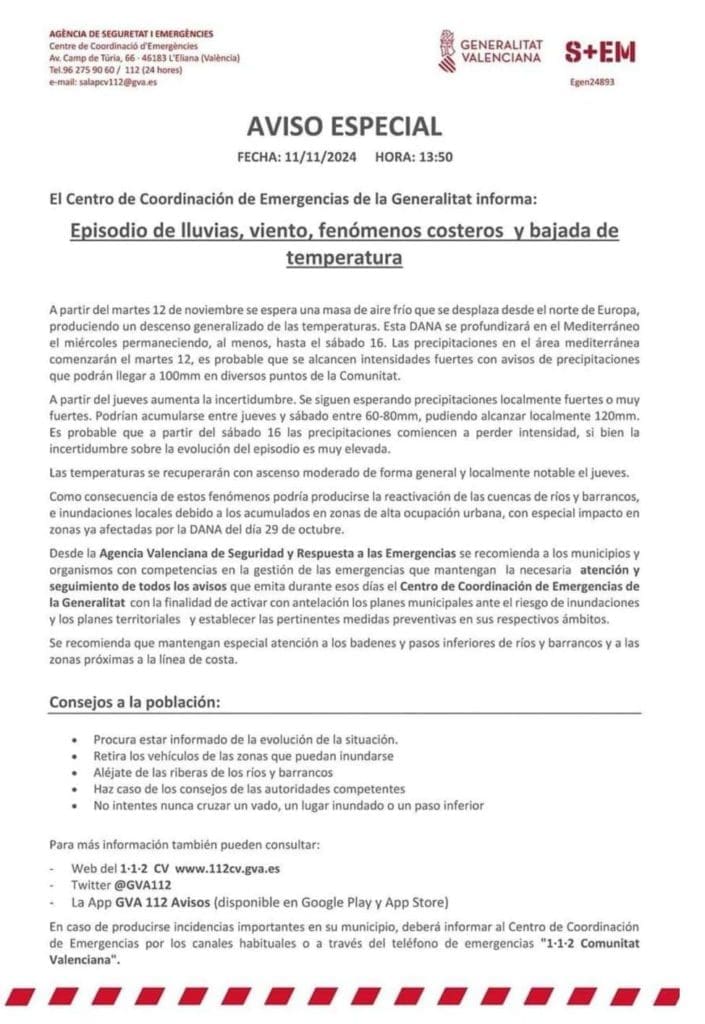 AGÈNCIA DE SEGURETAT I EMERGÈNCIES
Centre de Coordinació d'Emergències
Av. Camp de Túria, 66 · 46183 L'Eliana (València)
Tel.96 275 90 60 / 112 (24 hores)
e-mail: salapcv112@gva.es

GENERALITAT VALENCIANA

S+EM

Egen24893

AVISO ESPECIAL

FECHA: 11/11/2024 HORA: 13:50

El Centro de Coordinación de Emergencias de la Generalitat informa:

Episodio de lluvias, viento, fenómenos costeros y bajada de temperatura

A partir del martes 12 de noviembre se espera una masa de aire frío que se desplaza desde el norte de Europa, produciendo un descenso generalizado de las temperaturas. Esta DANA se profundizará en el Mediterráneo el miércoles permaneciendo, al menos, hasta el sábado 16. Las precipitaciones en el área mediterránea comenzarán el martes 12, es probable que se alcancen intensidades fuertes con avisos de precipitaciones que podrán llegar a 100mm en diversos puntos de la Comunitat.

A partir del jueves aumenta la incertidumbre. Se siguen esperando precipitaciones localmente fuertes o muy fuertes. Podrían acumularse entre jueves y sábado entre 60-80mm, pudiendo alcanzar localmente 120mm. Es probable que a partir del sábado 16 las precipitaciones comiencen a perder intensidad, si bien la incertidumbre sobre la evolución del episodio es muy elevada.

Las temperaturas se recuperarán con ascenso moderado de forma general y localmente notable el jueves.

Como consecuencia de estos fenómenos podría producirse la reactivación de las cuencas de ríos y barrancos, e inundaciones locales debido a los acumulados en zonas de alta ocupación urbana, con especial impacto en zonas ya afectadas por la DANA del día 29 de octubre.

Desde la Agencia Valenciana de Seguridad y Respuesta a las Emergencias se recomienda a los municipios y organismos con competencias en la gestión de las emergencias que mantengan la necesaria atención y seguimiento de todos los avisos que emita durante esos días el Centro de Coordinación de Emergencias de la Generalitat con la finalidad de activar con antelación los planes municipales ante el riesgo de inundaciones y los planes territoriales y establecer las pertinentes medidas preventivas en sus respectivos ámbitos.

Se recomienda que mantengan especial atención a los badenes y pasos inferiores de ríos y barrancos y a las zonas próximas a la línea de costa.

Consejos a la población:

• Procura estar informado de la evolución de la situación.
• Retira los vehículos de las zonas que puedan inundarse
• Aléjate de las riberas de los ríos y barrancos
• Haz caso de los consejos de las autoridades competentes
• No intentes nunca cruzar un vado, un lugar inundado o un paso inferior

Para más información también pueden consultar:

- Web del 1·1·2 CV www.112cv.gva.es
- Twitter @GVA112
- La App GVA 112 Avisos (disponible en Google Play y App Store)

En caso de producirse incidencias importantes en su municipio, deberá informar al Centro de Coordinación de Emergencias por los canales habituales o a través del teléfono de emergencias "1·1·2 Comunitat Valenciana".